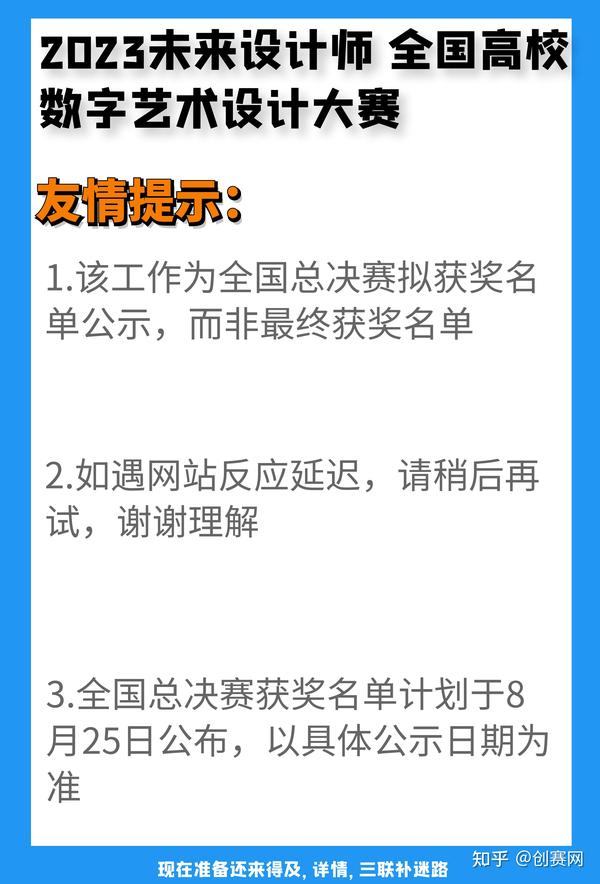 2023未来设计师 全国高校数字艺术设计大赛

友情提示：

1.该工作为全国总决赛拟获奖名单公示，而非最终获奖名单

2.如遇网站反应延迟，请稍后再试，谢谢理解

3.全国总决赛获奖名单计划于8月25日公布，以具体公示日期为准

现在准备还来得及，详情，三联补迷路

知乎 @创赛网